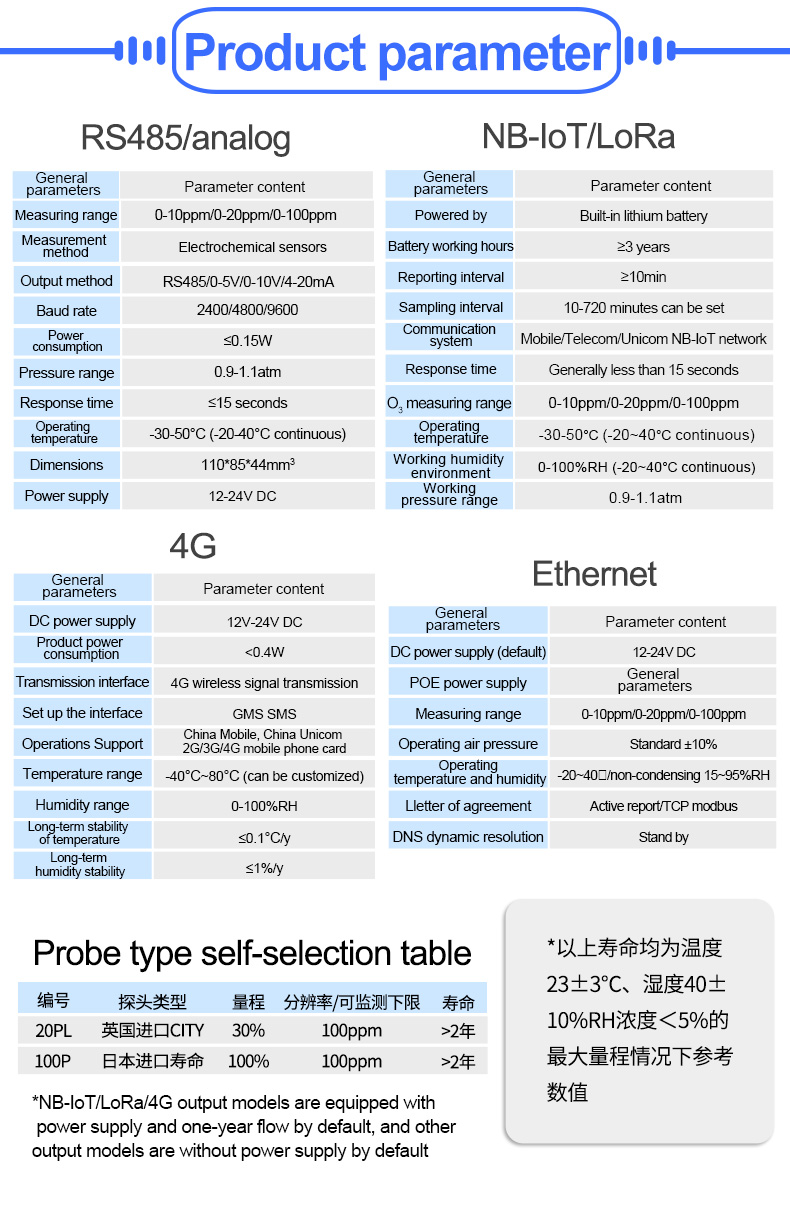 Product parameter

RS485/analog

| General parameters | Parameter content |
|---|---|
| Measuring range | 0-10ppm/0-20ppm/0-100ppm |
| Measurement method | Electrochemical sensors |
| Output method | RS485/0-5V/0-10V/4-20mA |
| Baud rate | 2400/4800/9600 |
| Power consumption | ≤0.15W |
| Pressure range | 0.9-1.1atm |
| Response time | ≤15 seconds |
| Operating temperature | -30-50°C (-20-40°C continuous) |
| Dimensions | 110*85*44mm$^3$ |
| Power supply | 12-24V DC |

NB-IoT/LoRa

| General parameters | Parameter content |
|---|---|
| Powered by | Built-in lithium battery |
| Battery working hours | ≥3 years |
| Reporting interval | ≥10min |
| Sampling interval | 10-720 minutes can be set |
| Communication system | Mobile/Telecom/Unicom NB-IoT network |
| Response time | Generally less than 15 seconds |
| $O_3$ measuring range | 0-10ppm/0-20ppm/0-100ppm |
| Operating temperature | -30-50°C (-20~40°C continuous) |
| Working humidity environment | 0-100%RH (-20~40°C continuous) |
| Working pressure range | 0.9-1.1atm |

4G

| General parameters | Parameter content |
|---|---|
| DC power supply | 12V-24V DC |
| Product power consumption | <0.4W |
| Transmission interface | 4G wireless signal transmission |
| Set up the interface | GMS SMS |
| Operations Support | China Mobile, China Unicom 2G/3G/4G mobile phone card |
| Temperature range | -40°C~80°C (can be customized) |
| Humidity range | 0-100%RH |
| Long-term stability of temperature | ≤0.1°C/y |
| Long-term humidity stability | ≤1%/y |

Ethernet

| General parameters | Parameter content |
|---|---|
| DC power supply (default) | 12-24V DC |
| POE power supply | General parameters |
| Measuring range | 0-10ppm/0-20ppm/0-100ppm |
| Operating air pressure | Standard ±10% |
| Operating temperature and humidity | -20~40□/non-condensing 15~95%RH |
| Lletter of agreement | Active report/TCP modbus |
| DNS dynamic resolution | Stand by |

Probe type self-selection table

| 编号 | 探头类型 | 量程 | 分辨率/可监测下限 | 寿命 |
|---|---|---|---|---|
| 20PL | 英国进口CITY | 30% | 100ppm | >2年 |
| 100P | 日本进口寿命 | 100% | 100ppm | >2年 |

*NB-IoT/LoRa/4G output models are equipped with power supply and one-year flow by default, and other output models are without power supply by default

*以上寿命均为温度23±3°C、湿度40±10%RH浓度<5%的最大量程情况下参考数值